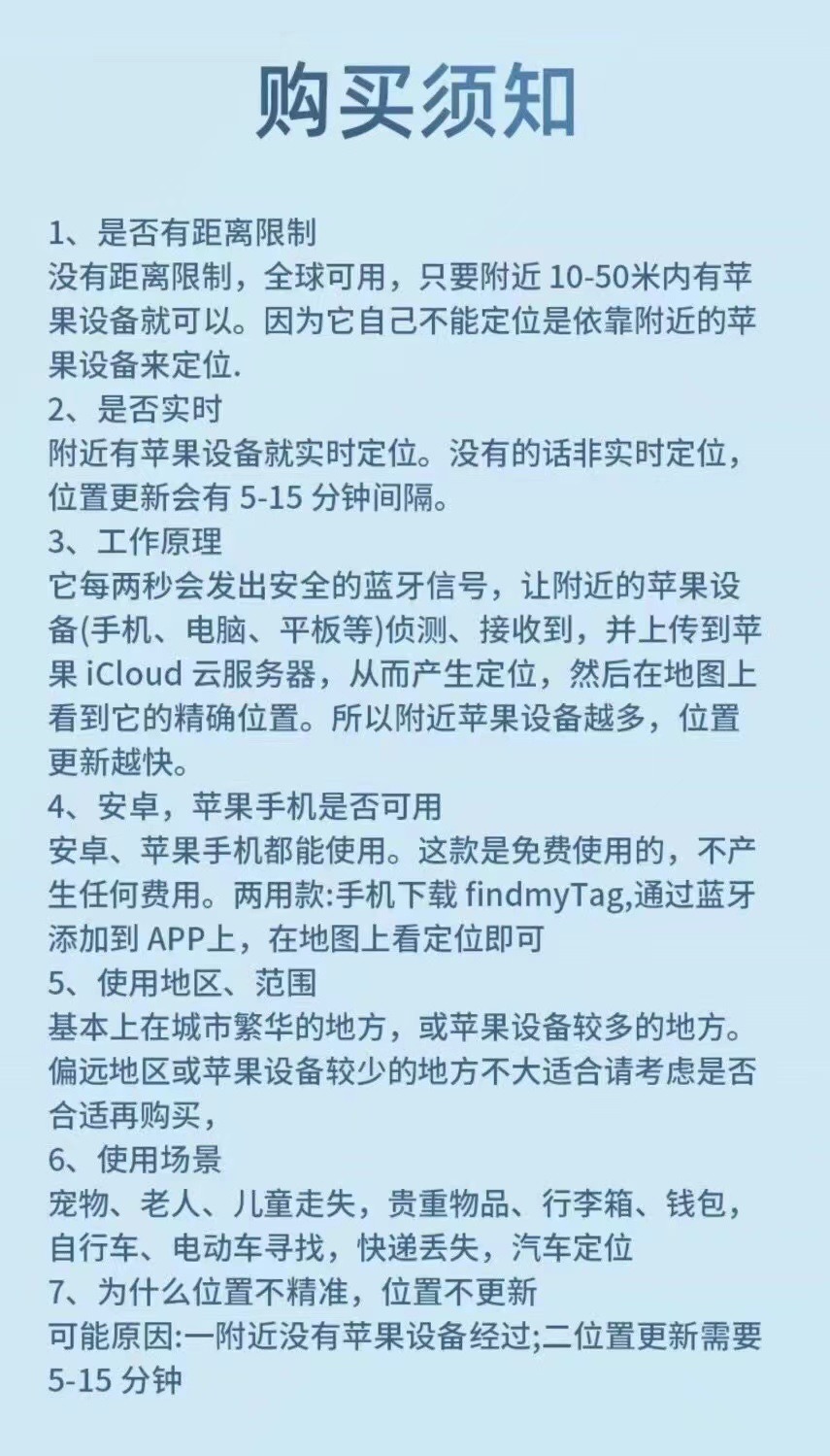 购买须知

1、是否有距离限制
没有距离限制，全球可用，只要附近 10-50米内有苹果设备就可以。因为它自己不能定位是依靠附近的苹果设备来定位.
2、是否实时
附近有苹果设备就实时定位。没有的话非实时定位，位置更新会有 5-15 分钟间隔。
3、工作原理
它每两秒会发出安全的蓝牙信号，让附近的苹果设备(手机、电脑、平板等)侦测、接收到，并上传到苹果 iCloud 云服务器，从而产生定位，然后在地图上看到它的精确位置。所以附近苹果设备越多，位置更新越快。
4、安卓，苹果手机是否可用
安卓、苹果手机都能使用。这款是免费使用的，不产生任何费用。两用款:手机下载 findmyTag,通过蓝牙添加到 APP上，在地图上看定位即可
5、使用地区、范围
基本上在城市繁华的地方，或苹果设备较多的地方。偏远地区或苹果设备较少的地方不大适合请考虑是否合适再购买，
6、使用场景
宠物、老人、儿童走失，贵重物品、行李箱、钱包，自行车、电动车寻找，快递丢失，汽车定位
7、为什么位置不精准，位置不更新
可能原因:一附近没有苹果设备经过;二位置更新需要 5-15 分钟